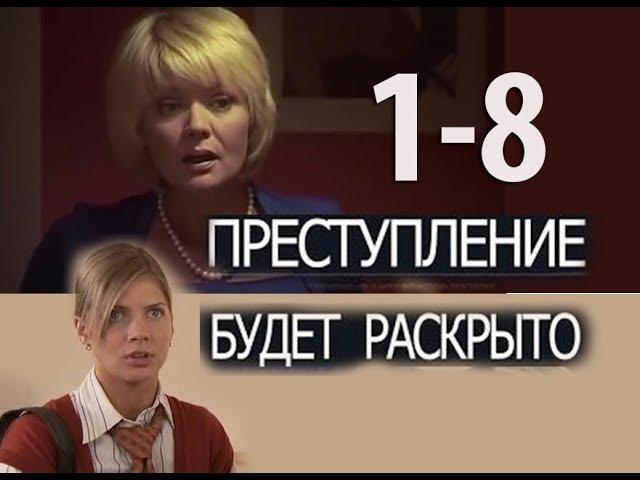 1-8

ПРЕСТУПЛЕНИЕ
БУДЕТ РАСКРЫТО